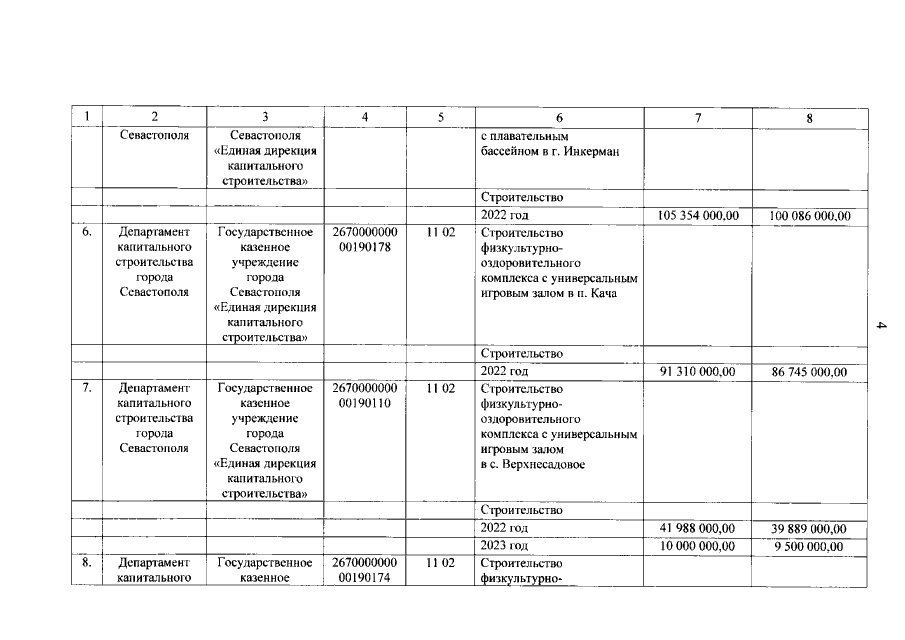 | 1 | 2 | 3 | 4 | 5 | 6 | 7 | 8 |
|---|---|---|---|---|---|---|---|
| | Севастополя | Севастополя «Единая дирекция капитального строительства» | | | с плавательным бассейном в г. Инкерман | | |
| | | | | | Строительство | | |
| | | | | | 2022 год | 105 354 000,00 | 100 086 000,00 |
| 6. | Департамент капитального строительства города Севастополя | Государственное казенное учреждение города Севастополя «Единая дирекция капитального строительства» | 2670000000 00190178 | 11 02 | Строительство физкультурно-оздоровительного комплекса с универсальным игровым залом в п. Кача | | |
| | | | | | Строительство | | |
| | | | | | 2022 год | 91 310 000,00 | 86 745 000,00 |
| 7. | Департамент капитального строительства города Севастополя | Государственное казенное учреждение города Севастополя «Единая дирекция капитального строительства» | 2670000000 00190110 | 11 02 | Строительство физкультурно-оздоровительного комплекса с универсальным игровым залом в с. Верхнесадовое | | |
| | | | | | Строительство | | |
| | | | | | 2022 год | 41 988 000,00 | 39 889 000,00 |
| | | | | | 2023 год | 10 000 000,00 | 9 500 000,00 |
| 8. | Департамент капитального | Государственное казенное | 2670000000 00190174 | 11 02 | Строительство физкультурно- | | |

4